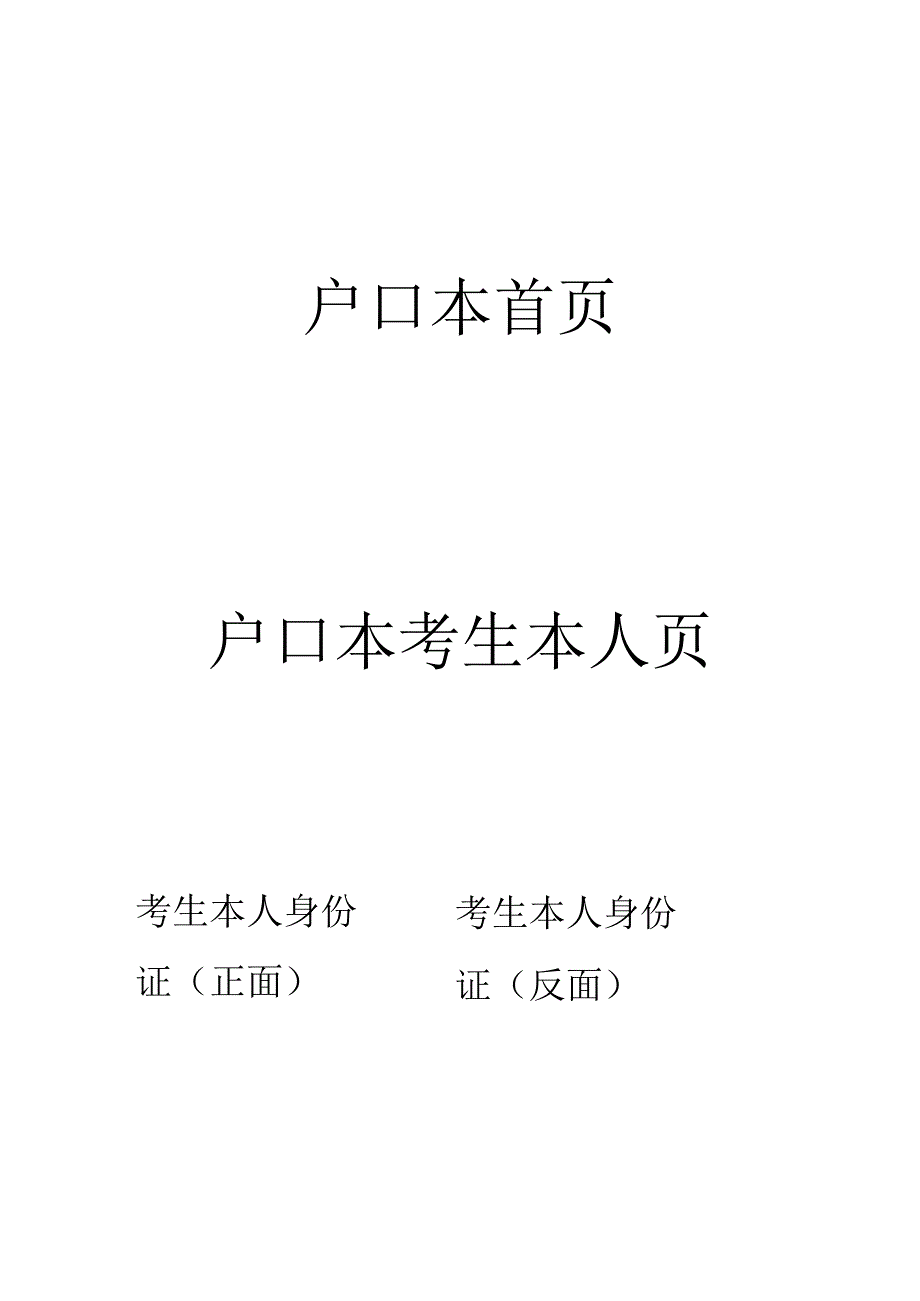 户口本首页

户口本考生本人页

考生本人身份证（正面）

考生本人身份证（反面）